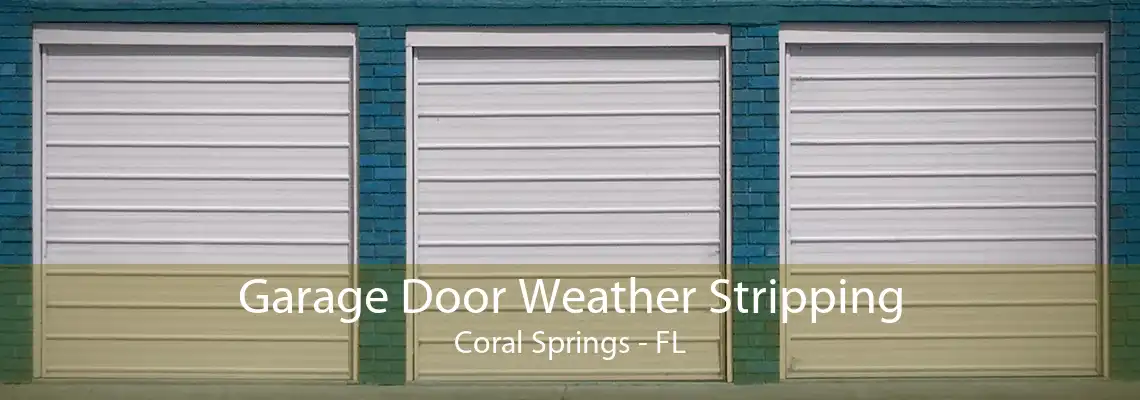 Garage Door Weather Stripping
Coral Springs - FL